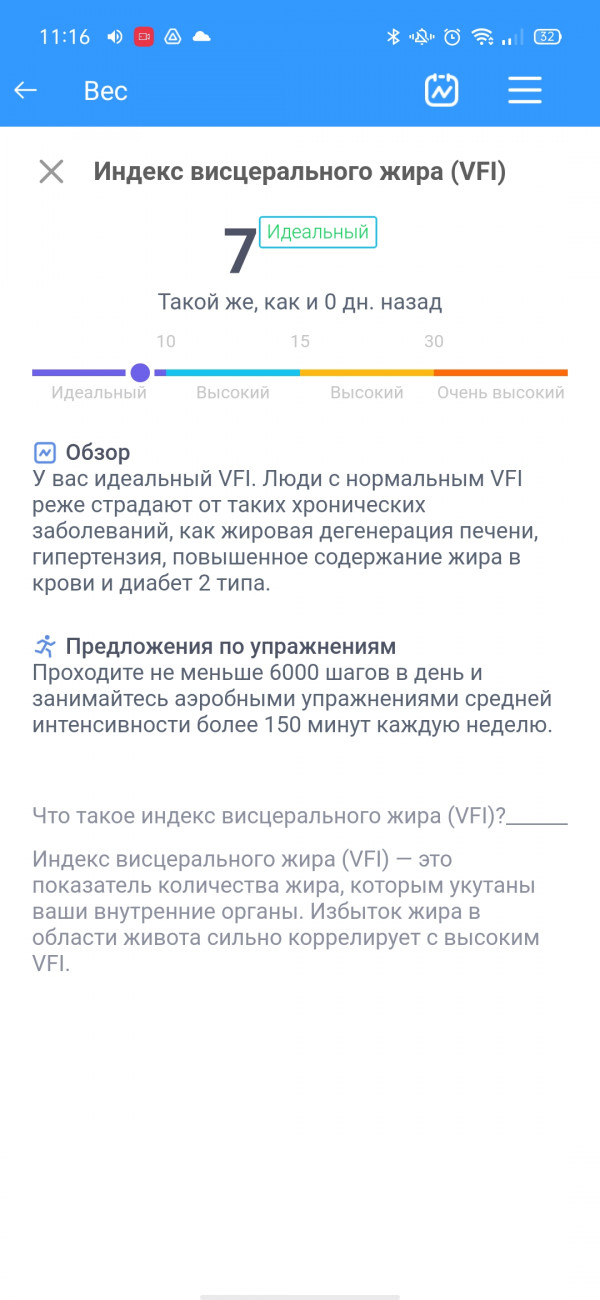 11:16 32

Вес

Индекс висцерального жира (VFI)

7 Идеальный

Такой же, как и 0 дн. назад

10 15 30

Идеальный Высокий Высокий Очень высокий

Обзор
У вас идеальный VFI. Люди с нормальным VFI реже страдают от таких хронических заболеваний, как жировая дегенерация печени, гипертензия, повышенное содержание жира в крови и диабет 2 типа.

Предложения по упражнениям
Проходите не меньше 6000 шагов в день и занимайтесь аэробными упражнениями средней интенсивности более 150 минут каждую неделю.

Что такое индекс висцерального жира (VFI)?

Индекс висцерального жира (VFI) — это показатель количества жира, которым укутаны ваши внутренние органы. Избыток жира в области живота сильно коррелирует с высоким VFI.